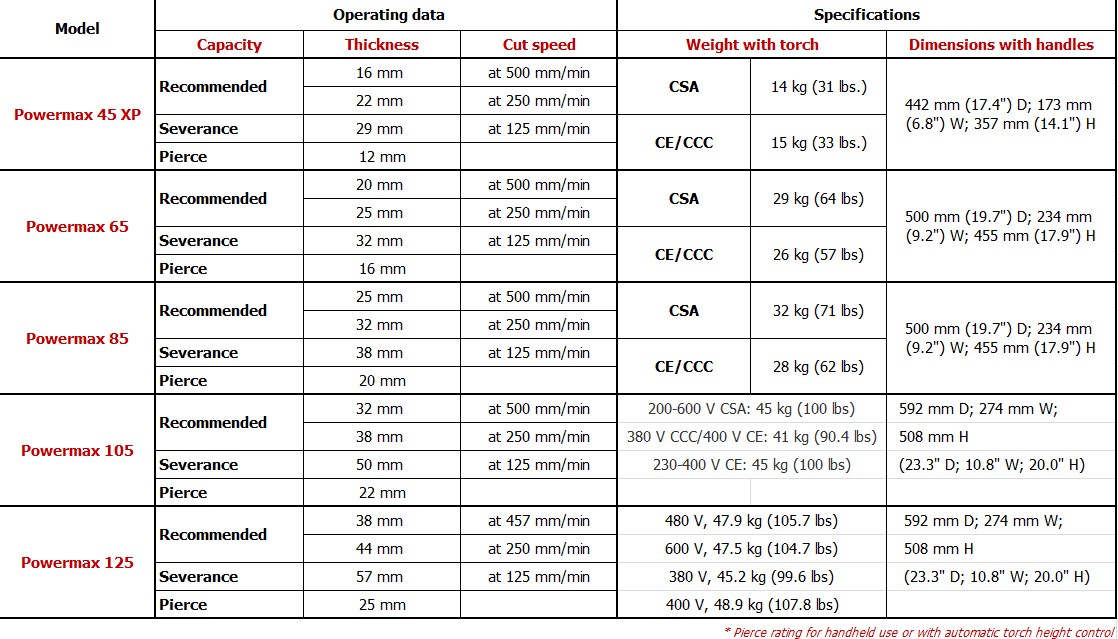 | Model | Operating data | | | Specifications | | |
|---|---|---|---|---|---|---|
| | Capacity | Thickness | Cut speed | Weight with torch | | Dimensions with handles |
| Powermax 45 XP | Recommended | 16 mm | at 500 mm/min | CSA | 14 kg (31 lbs.) | 442 mm (17.4") D; 173 mm (6.8") W; 357 mm (14.1") H |
| | | 22 mm | at 250 mm/min | | | |
| | Severance | 29 mm | at 125 mm/min | CE/CCC | 15 kg (33 lbs.) | |
| | Pierce | 12 mm | | | | |
| Powermax 65 | Recommended | 20 mm | at 500 mm/min | CSA | 29 kg (64 lbs) | 500 mm (19.7") D; 234 mm (9.2") W; 455 mm (17.9") H |
| | | 25 mm | at 250 mm/min | | | |
| | Severance | 32 mm | at 125 mm/min | CE/CCC | 26 kg (57 lbs) | |
| | Pierce | 16 mm | | | | |
| Powermax 85 | Recommended | 25 mm | at 500 mm/min | CSA | 32 kg (71 lbs) | 500 mm (19.7") D; 234 mm (9.2") W; 455 mm (17.9") H |
| | | 32 mm | at 250 mm/min | | | |
| | Severance | 38 mm | at 125 mm/min | CE/CCC | 28 kg (62 lbs) | |
| | Pierce | 20 mm | | | | |
| Powermax 105 | Recommended | 32 mm | at 500 mm/min | 200-600 V CSA: 45 kg (100 lbs) | | 592 mm D; 274 mm W; |
| | | 38 mm | at 250 mm/min | 380 V CCC/400 V CE: 41 kg (90.4 lbs) | | 508 mm H |
| | Severance | 50 mm | at 125 mm/min | 230-400 V CE: 45 kg (100 lbs) | | (23.3" D; 10.8" W; 20.0" H) |
| | Pierce | 22 mm | | | | |
| Powermax 125 | Recommended | 38 mm | at 457 mm/min | 480 V, 47.9 kg (105.7 lbs) | | 592 mm D; 274 mm W; |
| | | 44 mm | at 250 mm/min | 600 V, 47.5 kg (104.7 lbs) | | 508 mm H |
| | Severance | 57 mm | at 125 mm/min | 380 V, 45.2 kg (99.6 lbs) | | (23.3" D; 10.8" W; 20.0" H) |
| | Pierce | 25 mm | | 400 V, 48.9 kg (107.8 lbs) | | |

* Pierce rating for handheld use or with automatic torch height control